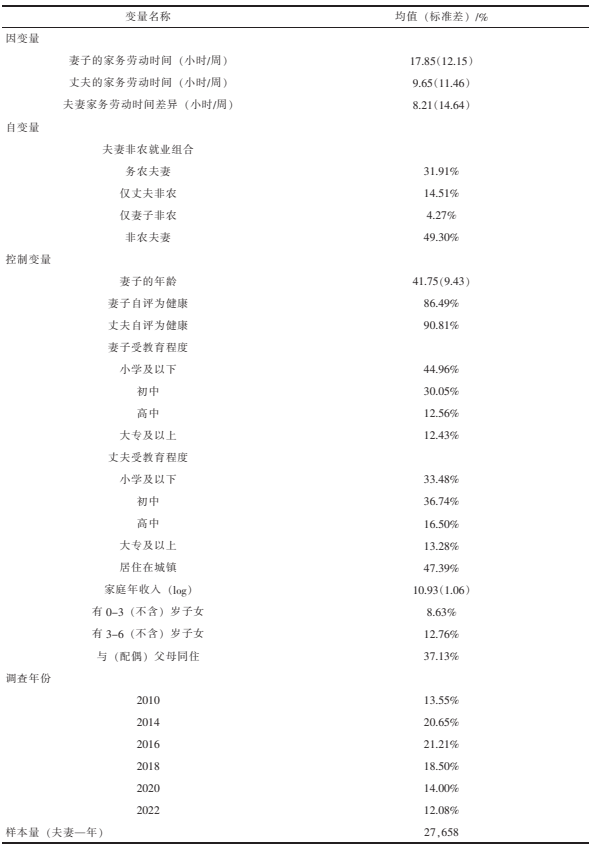 | 变量名称 | 均值（标准差）/% |
|---|---|
| 因变量 | |
| 妻子的家务劳动时间（小时/周） | 17.85(12.15) |
| 丈夫的家务劳动时间（小时/周） | 9.65(11.46) |
| 夫妻家务劳动时间差异（小时/周） | 8.21(14.64) |
| 自变量 | |
| 夫妻非农就业组合 | |
| 务农夫妻 | 31.91% |
| 仅丈夫非农 | 14.51% |
| 仅妻子非农 | 4.27% |
| 非农夫妻 | 49.30% |
| 控制变量 | |
| 妻子的年龄 | 41.75(9.43) |
| 妻子自评为健康 | 86.49% |
| 丈夫自评为健康 | 90.81% |
| 妻子受教育程度 | |
| 小学及以下 | 44.96% |
| 初中 | 30.05% |
| 高中 | 12.56% |
| 大专及以上 | 12.43% |
| 丈夫受教育程度 | |
| 小学及以下 | 33.48% |
| 初中 | 36.74% |
| 高中 | 16.50% |
| 大专及以上 | 13.28% |
| 居住在城镇 | 47.39% |
| 家庭年收入（log） | 10.93(1.06) |
| 有 0–3（不含）岁子女 | 8.63% |
| 有 3–6（不含）岁子女 | 12.76% |
| 与（配偶）父母同住 | 37.13% |
| 调查年份 | |
| 2010 | 13.55% |
| 2014 | 20.65% |
| 2016 | 21.21% |
| 2018 | 18.50% |
| 2020 | 14.00% |
| 2022 | 12.08% |
| 样本量（夫妻—年） | 27,658 |